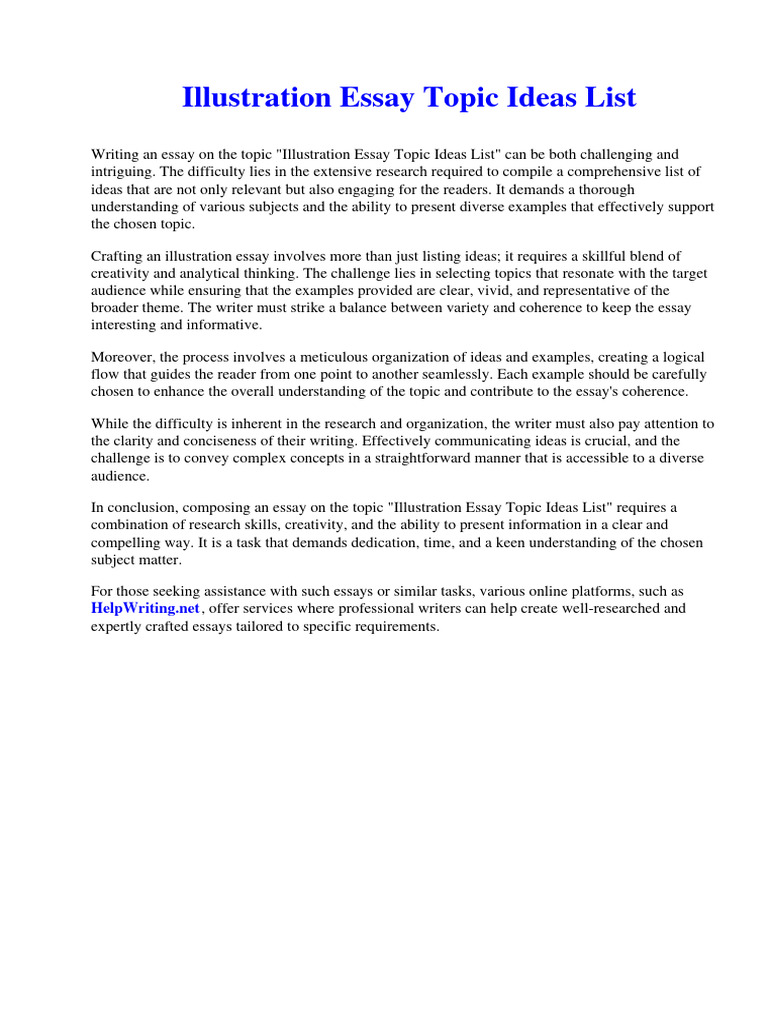 Illustration Essay Topic Ideas List

Writing an essay on the topic "Illustration Essay Topic Ideas List" can be both challenging and intriguing. The difficulty lies in the extensive research required to compile a comprehensive list of ideas that are not only relevant but also engaging for the readers. It demands a thorough understanding of various subjects and the ability to present diverse examples that effectively support the chosen topic.

Crafting an illustration essay involves more than just listing ideas; it requires a skillful blend of creativity and analytical thinking. The challenge lies in selecting topics that resonate with the target audience while ensuring that the examples provided are clear, vivid, and representative of the broader theme. The writer must strike a balance between variety and coherence to keep the essay interesting and informative.

Moreover, the process involves a meticulous organization of ideas and examples, creating a logical flow that guides the reader from one point to another seamlessly. Each example should be carefully chosen to enhance the overall understanding of the topic and contribute to the essay's coherence.

While the difficulty is inherent in the research and organization, the writer must also pay attention to the clarity and conciseness of their writing. Effectively communicating ideas is crucial, and the challenge is to convey complex concepts in a straightforward manner that is accessible to a diverse audience.

In conclusion, composing an essay on the topic "Illustration Essay Topic Ideas List" requires a combination of research skills, creativity, and the ability to present information in a clear and compelling way. It is a task that demands dedication, time, and a keen understanding of the chosen subject matter.

For those seeking assistance with such essays or similar tasks, various online platforms, such as HelpWriting.net, offer services where professional writers can help create well-researched and expertly crafted essays tailored to specific requirements.